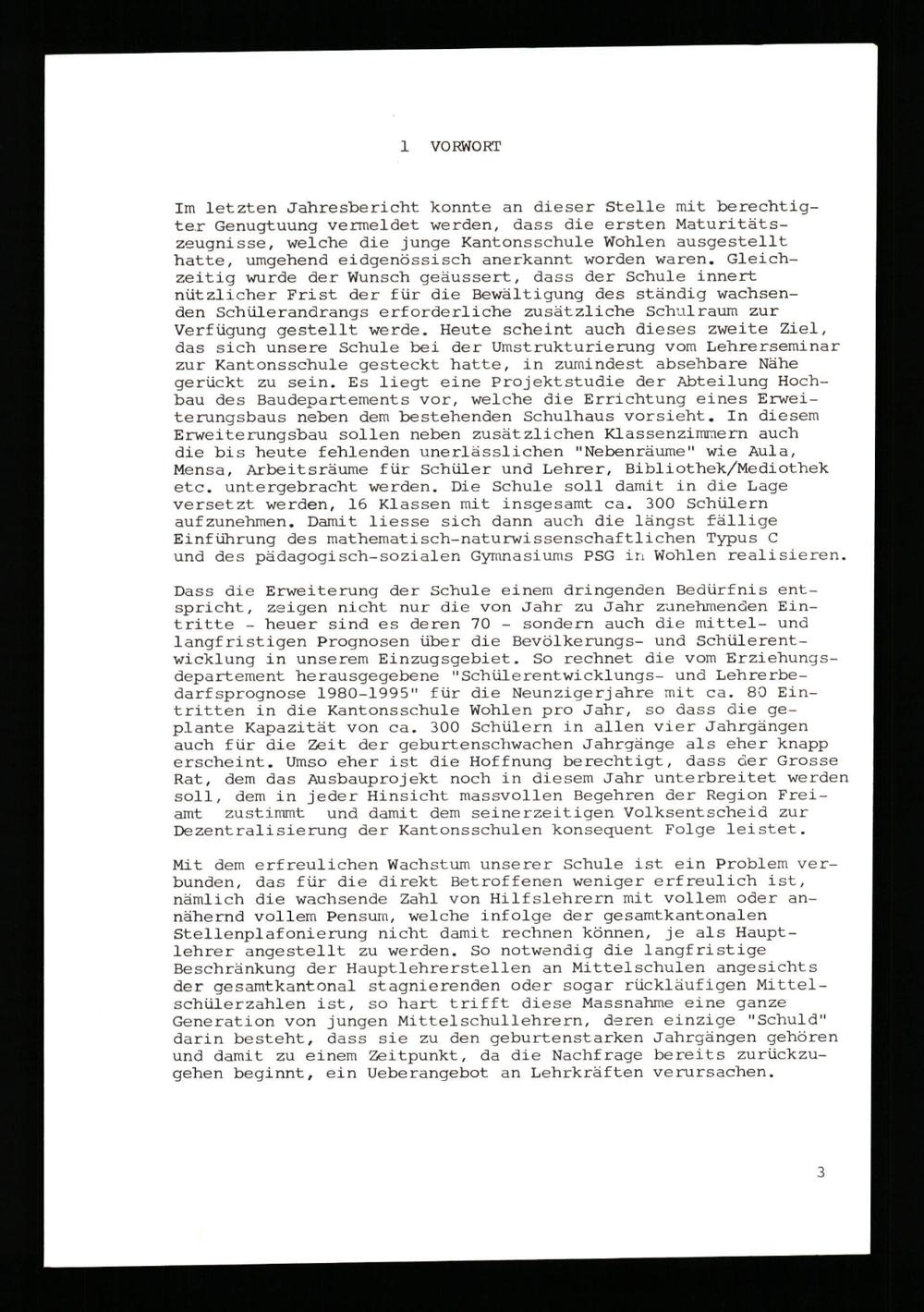 1 VORWORT

Im letzten Jahresbericht konnte an dieser Stelle mit berechtigter Genugtuung vermeldet werden, dass die ersten Maturitätszeugnisse, welche die junge Kantonsschule Wohlen ausgestellt hatte, umgehend eidgenössisch anerkannt worden waren. Gleichzeitig wurde der Wunsch geäussert, dass der Schule innert nützlicher Frist der für die Bewältigung des ständig wachsenden Schülerandrangs erforderliche zusätzliche Schulraum zur Verfügung gestellt werde. Heute scheint auch dieses zweite Ziel, das sich unsere Schule bei der Umstrukturierung vom Lehrerseminar zur Kantonsschule gesteckt hatte, in zumindest absehbare Nähe gerückt zu sein. Es liegt eine Projektstudie der Abteilung Hochbau des Baudepartements vor, welche die Errichtung eines Erweiterungsbaus neben dem bestehenden Schulhaus vorsieht. In diesem Erweiterungsbau sollen neben zusätzlichen Klassenzimmern auch die bis heute fehlenden unerlässlichen "Nebenräume" wie Aula, Mensa, Arbeitsräume für Schüler und Lehrer, Bibliothek/Mediothek etc. untergebracht werden. Die Schule soll damit in die Lage versetzt werden, 16 Klassen mit insgesamt ca. 300 Schülern aufzunehmen. Damit liesse sich dann auch die längst fällige Einführung des mathematisch-naturwissenschaftlichen Typus C und des pädagogisch-sozialen Gymnasiums PSG in Wohlen realisieren.

Dass die Erweiterung der Schule einem dringenden Bedürfnis entspricht, zeigen nicht nur die von Jahr zu Jahr zunehmenden Eintritte - heuer sind es deren 70 - sondern auch die mittel- und langfristigen Prognosen über die Bevölkerungs- und Schülerentwicklung in unserem Einzugsgebiet. So rechnet die vom Erziehungsdepartement herausgegebene "Schülerentwicklungs- und Lehrerbedarfsprognose 1980-1995" für die Neunzigerjahre mit ca. 80 Eintritten in die Kantonsschule Wohlen pro Jahr, so dass die geplante Kapazität von ca. 300 Schülern in allen vier Jahrgängen auch für die Zeit der geburtenschwachen Jahrgänge als eher knapp erscheint. Umso eher ist die Hoffnung berechtigt, dass der Grosse Rat, dem das Ausbauprojekt noch in diesem Jahr unterbreitet werden soll, dem in jeder Hinsicht massvollen Begehren der Region Freiamt zustimmt und damit dem seinerzeitigen Volksentscheid zur Dezentralisierung der Kantonsschulen konsequent Folge leistet.

Mit dem erfreulichen Wachstum unserer Schule ist ein Problem verbunden, das für die direkt Betroffenen weniger erfreulich ist, nämlich die wachsende Zahl von Hilfslehrern mit vollem oder annähernd vollem Pensum, welche infolge der gesamtkantonalen Stellenplafonierung nicht damit rechnen können, je als Hauptlehrer angestellt zu werden. So notwendig die langfristige Beschränkung der Hauptlehrerstellen an Mittelschulen angesichts der gesamtkantonal stagnierenden oder sogar rückläufigen Mittelschülerzahlen ist, so hart trifft diese Massnahme eine ganze Generation von jungen Mittelschullehrern, deren einzige "Schuld" darin besteht, dass sie zu den geburtenstarken Jahrgängen gehören und damit zu einem Zeitpunkt, da die Nachfrage bereits zurückzugehen beginnt, ein Ueberangebot an Lehrkräften verursachen.

3